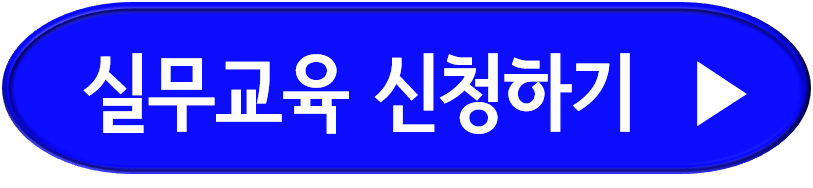 실무교육 신청하기 ▶